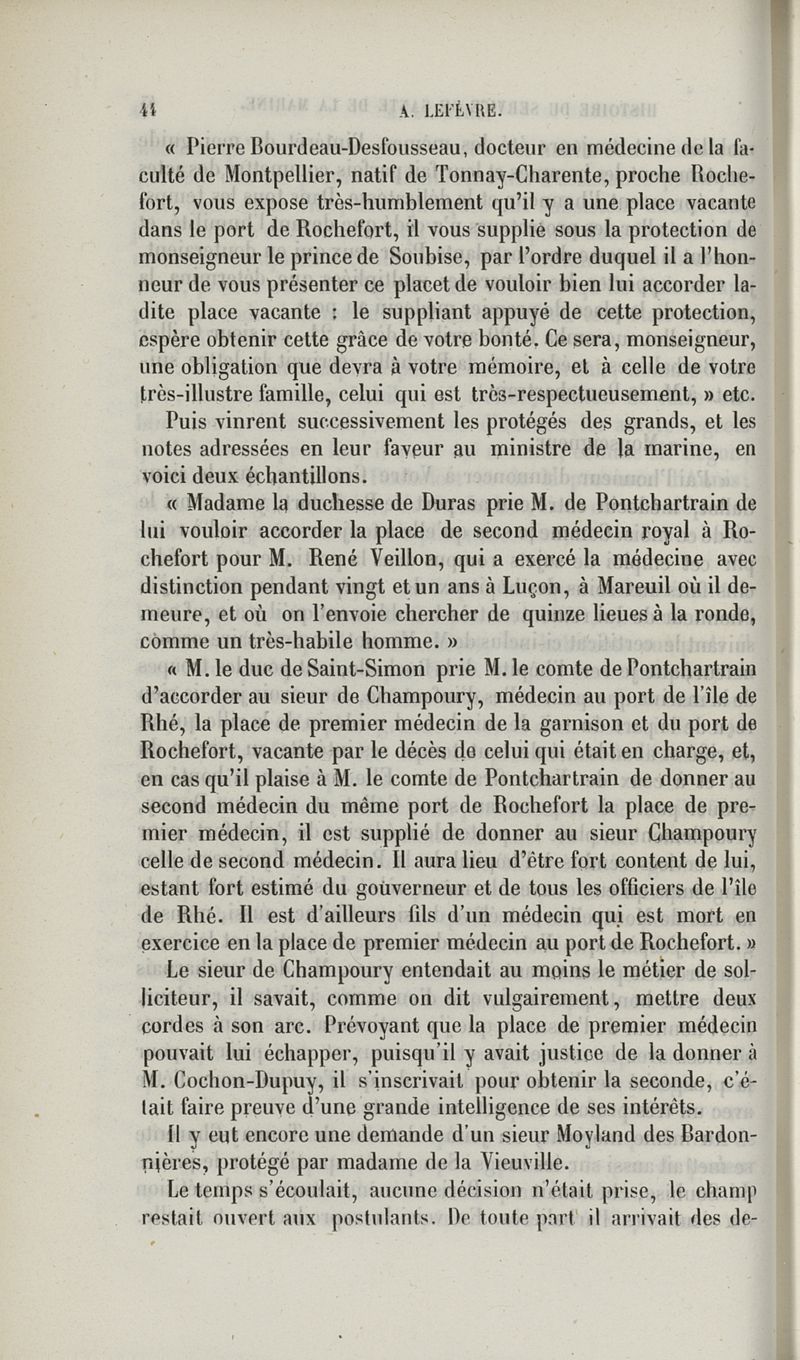 44 A. LEFÈVRE.

« Pierre Bourdeau-Desfousseau, docteur en médecine de la faculté de Montpellier, natif de Tonnay-Charente, proche Rochefort, vous expose très-humblement qu'il y a une place vacante dans le port de Rochefort, il vous supplie sous la protection de monseigneur le prince de Soubise, par l'ordre duquel il a l'honneur de vous présenter ce placet de vouloir bien lui accorder ladite place vacante : le suppliant appuyé de cette protection, espère obtenir cette grâce de votre bonté. Ce sera, monseigneur, une obligation que devra à votre mémoire, et à celle de votre très-illustre famille, celui qui est très-respectueusement, » etc.

Puis vinrent successivement les protégés des grands, et les notes adressées en leur faveur au ministre de la marine, en voici deux échantillons.

« Madame la duchesse de Duras prie M. de Pontchartrain de lui vouloir accorder la place de second médecin royal à Rochefort pour M. René Veillon, qui a exercé la médecine avec distinction pendant vingt et un ans à Luçon, à Mareuil où il demeure, et où on l'envoie chercher de quinze lieues à la ronde, comme un très-habile homme. »

« M. le duc de Saint-Simon prie M. le comte de Pontchartrain d'accorder au sieur de Champoury, médecin au port de l'île de Rhé, la place de premier médecin de la garnison et du port de Rochefort, vacante par le décès de celui qui était en charge, et, en cas qu'il plaise à M. le comte de Pontchartrain de donner au second médecin du même port de Rochefort la place de premier médecin, il est supplié de donner au sieur Champoury celle de second médecin. Il aura lieu d'être fort content de lui, estant fort estimé du gouverneur et de tous les officiers de l'île de Rhé. Il est d'ailleurs fils d'un médecin qui est mort en exercice en la place de premier médecin au port de Rochefort. »

Le sieur de Champoury entendait au moins le métier de solliciteur, il savait, comme on dit vulgairement, mettre deux cordes à son arc. Prévoyant que la place de premier médecin pouvait lui échapper, puisqu'il y avait justice de la donner à M. Cochon-Dupuy, il s'inscrivait pour obtenir la seconde, c'était faire preuve d'une grande intelligence de ses intérêts.

Il y eut encore une demande d'un sieur Moyland des Bardonnières, protégé par madame de la Vieuville.

Le temps s'écoulait, aucune décision n'était prise, le champ restait ouvert aux postulants. De toute part il arrivait des de-